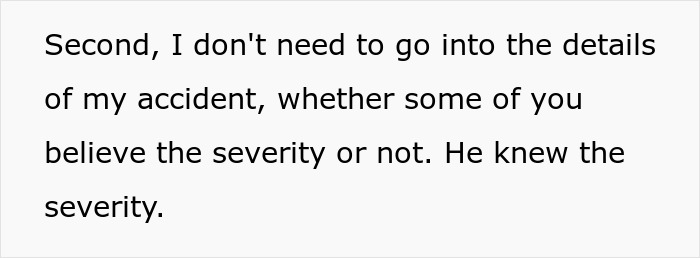 Second, I don't need to go into the details of my accident, whether some of you believe the severity or not. He knew the severity.